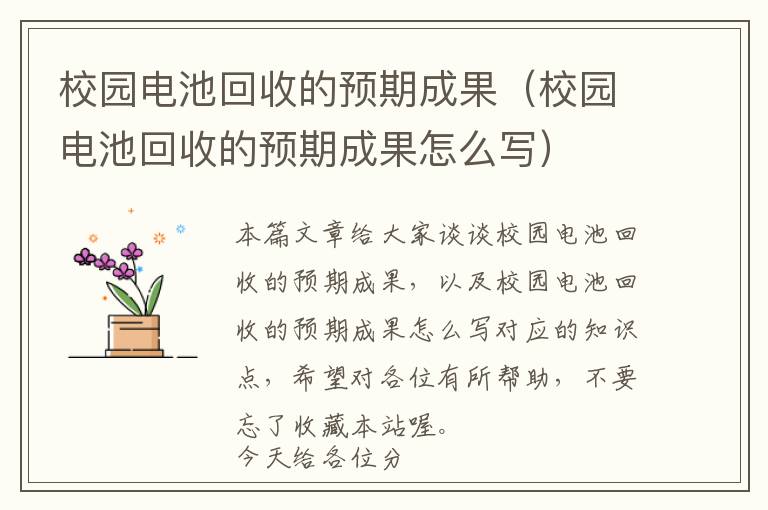 校园电池回收的预期成果（校园电池回收的预期成果怎么写）

本篇文章给大家谈谈校园电池回收的预期成果，以及校园电池回收的预期成果怎么写对应的知识点，希望对各位有所帮助，不要忘了收藏本站喔。
今天给各位分